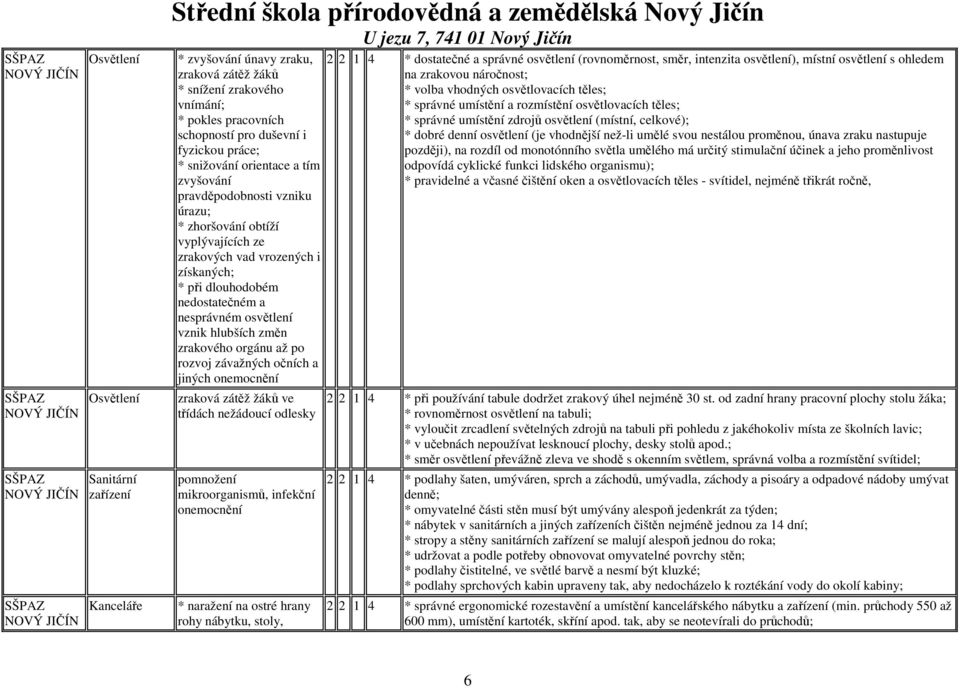 Střední škola přírodovědná a zemědělská Nový Jičín
U jezu 7, 741 01 Nový Jičín

| | | | | | | | |
|---|---|---|---|---|---|---|---|
| SŠPAZ NOVÝ JIČÍN | Osvětlení | * zvyšování únavy zraku, zraková zátěž žáků * snížení zrakového vnímání; * pokles pracovních schopností pro duševní i fyzickou práce; * snižování orientace a tím zvyšování pravděpodobnosti vzniku úrazu; * zhoršování obtíží vyplývajících ze zrakových vad vrozených i získaných; * při dlouhodobém nedostatečném a nesprávném osvětlení vznik hlubších změn zrakového orgánu až po rozvoj závažných očních a jiných onemocnění | 2 | 2 | 1 | 4 | * dostatečné a správné osvětlení (rovnoměrnost, směr, intenzita osvětlení), místní osvětlení s ohledem na zrakovou náročnost; * volba vhodných osvětlovacích těles; * správné umístění a rozmístění osvětlovacích těles; * správné umístění zdrojů osvětlení (místní, celkové); * dobré denní osvětlení (je vhodnější než-li umělé svou nestálou proměnou, únava zraku nastupuje později), na rozdíl od monotónního světla umělého má určitý stimulační účinek a jeho proměnlivost odpovídá cyklické funkci lidského organismu); * pravidelné a včasné čištění oken a osvětlovacích těles - svítidel, nejméně třikrát ročně, |
| SŠPAZ NOVÝ JIČÍN | Osvětlení | zraková zátěž žáků ve třídách nežádoucí odlesky | 2 | 2 | 1 | 4 | * při používání tabule dodržet zrakový úhel nejméně 30 st. od zadní hrany pracovní plochy stolu žáka; * rovnoměrnost osvětlení na tabuli; * vyloučit zrcadlení světelných zdrojů na tabuli při pohledu z jakéhokoliv místa ze školních lavic; * v učebnách nepoužívat lesknoucí plochy, desky stolů apod.; * směr osvětlení převážně zleva ve shodě s okenním světlem, správná volba a rozmístění svítidel; |
| SŠPAZ NOVÝ JIČÍN | Sanitární zařízení | pomnožení mikroorganismů, infekční onemocnění | 2 | 2 | 1 | 4 | * podlahy šaten, umýváren, sprch a záchodů, umývadla, záchody a pisoáry a odpadové nádoby umývat denně; * omyvatelné části stěn musí být umývány alespoň jedenkrát za týden; * nábytek v sanitárních a jiných zařízeních čištěn nejméně jednou za 14 dní; * stropy a stěny sanitárních zařízení se malují alespoň jednou do roka; * udržovat a podle potřeby obnovovat omyvatelné povrchy stěn; * podlahy čistitelné, ve světlé barvě a nesmí být kluzké; * podlahy sprchových kabin upraveny tak, aby nedocházelo k roztékání vody do okolí kabiny; |
| SŠPAZ NOVÝ JIČÍN | Kanceláře | * naražení na ostré hrany rohy nábytku, stoly, | 2 | 2 | 1 | 4 | * správné ergonomické rozestavění a umístění kancelářského nábytku a zařízení (min. průchody 550 až 600 mm), umístění kartoték, skříní apod. tak, aby se neotevírali do průchodů; |

6